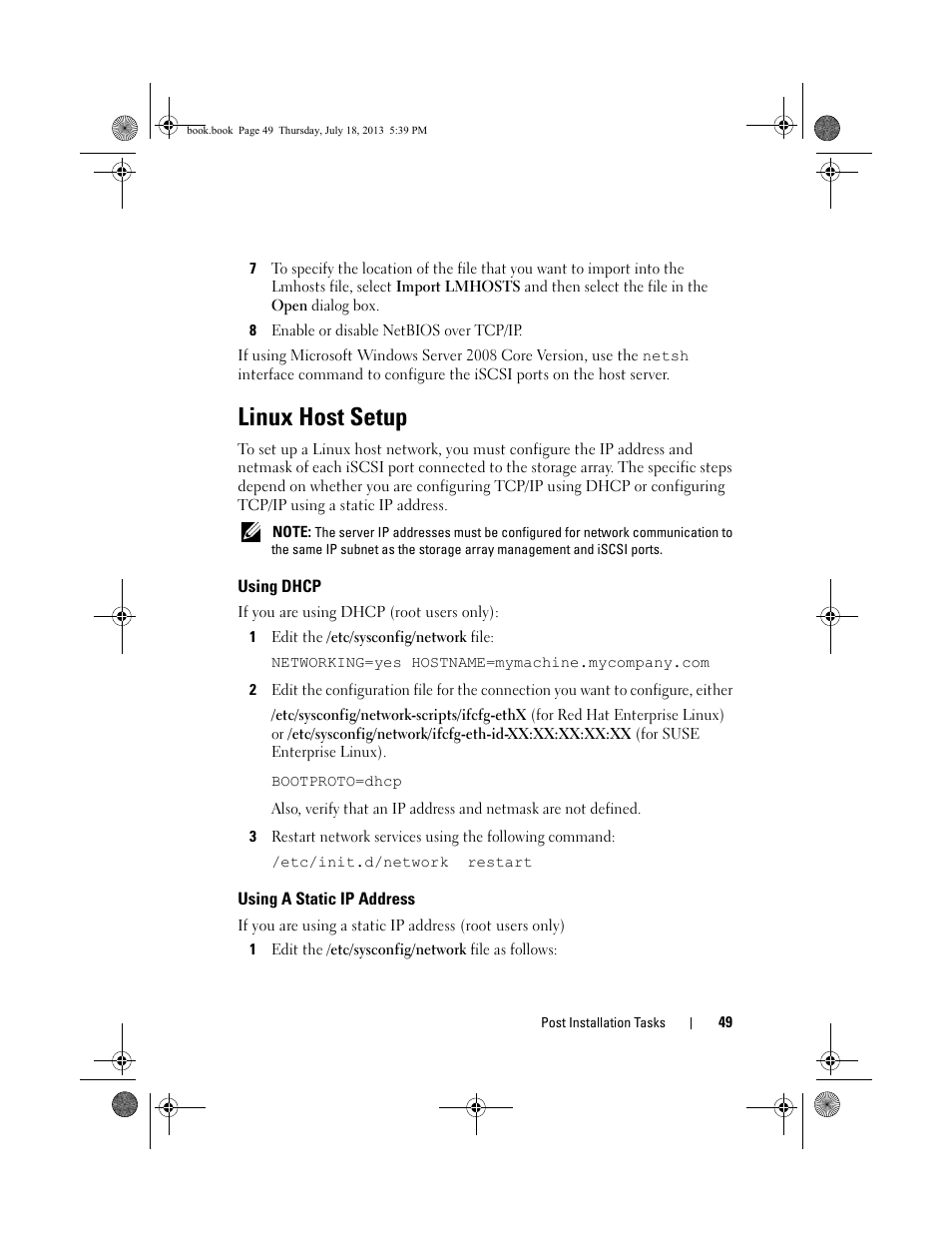 book.book Page 49 Thursday, July 18, 2013 5:39 PM

7 To specify the location of the file that you want to import into the Lmhosts file, select Import LMHOSTS and then select the file in the Open dialog box.

8 Enable or disable NetBIOS over TCP/IP.

If using Microsoft Windows Server 2008 Core Version, use the netsh interface command to configure the iSCSI ports on the host server.

Linux Host Setup

To set up a Linux host network, you must configure the IP address and netmask of each iSCSI port connected to the storage array. The specific steps depend on whether you are configuring TCP/IP using DHCP or configuring TCP/IP using a static IP address.

NOTE: The server IP addresses must be configured for network communication to the same IP subnet as the storage array management and iSCSI ports.

Using DHCP

If you are using DHCP (root users only):

1 Edit the /etc/sysconfig/network file:

NETWORKING=yes HOSTNAME=mymachine.mycompany.com

2 Edit the configuration file for the connection you want to configure, either

/etc/sysconfig/network-scripts/ifcfg-ethX (for Red Hat Enterprise Linux) or /etc/sysconfig/network/ifcfg-eth-id-XX:XX:XX:XX:XX (for SUSE Enterprise Linux).

BOOTPROTO=dhcp

Also, verify that an IP address and netmask are not defined.

3 Restart network services using the following command:

/etc/init.d/network restart

Using A Static IP Address

If you are using a static IP address (root users only)

1 Edit the /etc/sysconfig/network file as follows:

Post Installation Tasks | 49